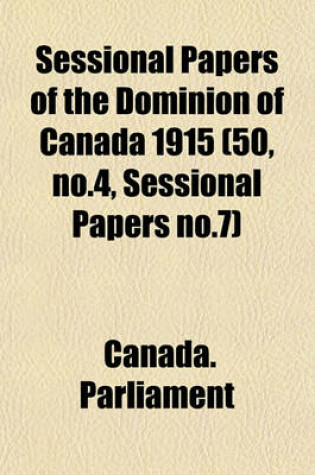 Sessional Papers of the Dominion of Canada 1915 (50, no.4, Sessional Papers no.7)

Canada. Parliament